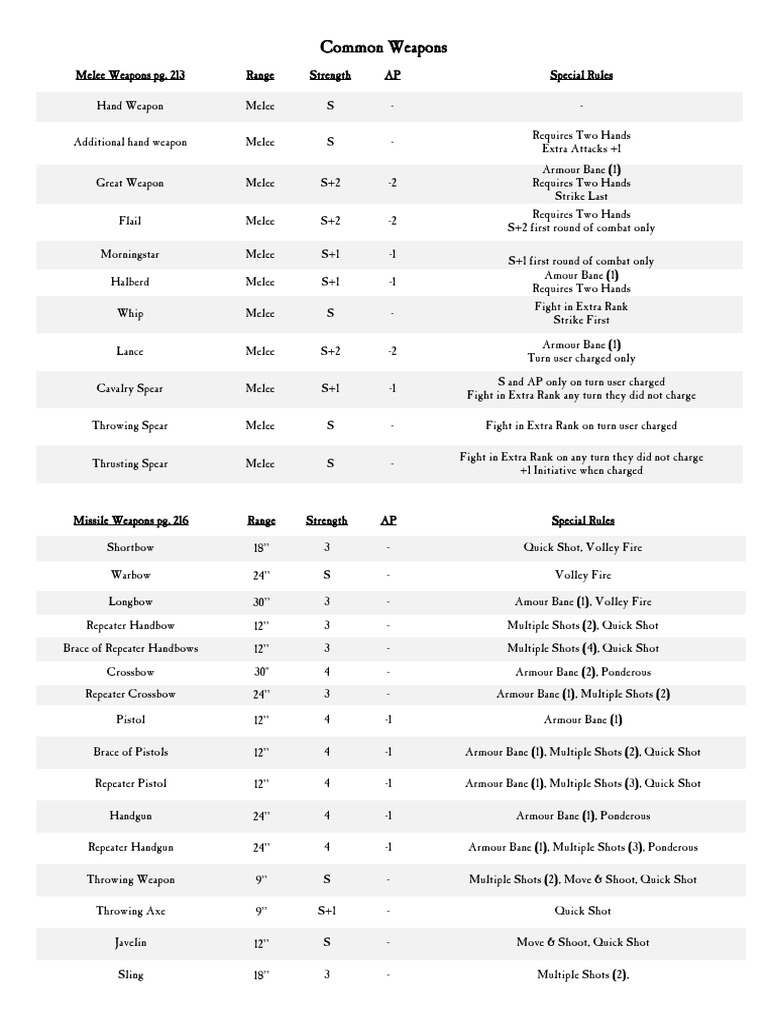 Common Weapons

| Melee Weapons pg. 213 | Range | Strength | AP | Special Rules |
|---|---|---|---|---|
| Hand Weapon | Melee | S | - | - |
| Additional hand weapon | Melee | S | - | Requires Two Hands Extra Attacks +1 |
| Great Weapon | Melee | S+2 | -2 | Armour Bane (1) Requires Two Hands Strike Last |
| Flail | Melee | S+2 | -2 | Requires Two Hands S+2 first round of combat only |
| Morningstar | Melee | S+1 | -1 | S+1 first round of combat only |
| Halberd | Melee | S+1 | -1 | Amour Bane (1) Requires Two Hands |
| Whip | Melee | S | - | Fight in Extra Rank Strike First |
| Lance | Melee | S+2 | -2 | Armour Bane (1) Turn user charged only |
| Cavalry Spear | Melee | S+1 | -1 | S and AP only on turn user charged Fight in Extra Rank any turn they did not charge |
| Throwing Spear | Melee | S | - | Fight in Extra Rank on turn user charged |
| Thrusting Spear | Melee | S | - | Fight in Extra Rank on any turn they did not charge +1 Initiative when charged |

| Missile Weapons pg. 216 | Range | Strength | AP | Special Rules |
|---|---|---|---|---|
| Shortbow | 18" | 3 | - | Quick Shot, Volley Fire |
| Warbow | 24" | S | - | Volley Fire |
| Longbow | 30" | 3 | - | Amour Bane (1), Volley Fire |
| Repeater Handbow | 12" | 3 | - | Multiple Shots (2), Quick Shot |
| Brace of Repeater Handbows | 12" | 3 | - | Multiple Shots (4), Quick Shot |
| Crossbow | 30" | 4 | - | Armour Bane (2), Ponderous |
| Repeater Crossbow | 24" | 3 | - | Armour Bane (1), Multiple Shots (2) |
| Pistol | 12" | 4 | -1 | Armour Bane (1) |
| Brace of Pistols | 12" | 4 | -1 | Armour Bane (1), Multiple Shots (2), Quick Shot |
| Repeater Pistol | 12" | 4 | -1 | Armour Bane (1), Multiple Shots (3), Quick Shot |
| Handgun | 24" | 4 | -1 | Armour Bane (1), Ponderous |
| Repeater Handgun | 24" | 4 | -1 | Armour Bane (1), Multiple Shots (3), Ponderous |
| Throwing Weapon | 9" | S | - | Multiple Shots (2), Move & Shoot, Quick Shot |
| Throwing Axe | 9" | S+1 | - | Quick Shot |
| Javelin | 12" | S | - | Move & Shoot, Quick Shot |
| Sling | 18" | 3 | - | Multiple Shots (2), |